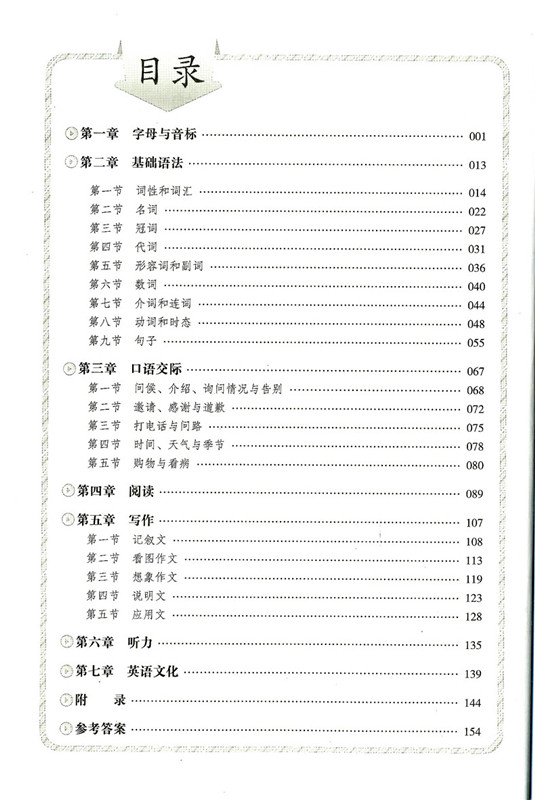 目录

第一章　字母与音标 …… 001

第二章　基础语法 …… 013

第一节　词性和词汇 …… 014
第二节　名词 …… 022
第三节　冠词 …… 027
第四节　代词 …… 031
第五节　形容词和副词 …… 036
第六节　数词 …… 040
第七节　介词和连词 …… 044
第八节　动词和时态 …… 048
第九节　句子 …… 055

第三章　口语交际 …… 067

第一节　问候、介绍、询问情况与告别 …… 068
第二节　邀请、感谢与道歉 …… 072
第三节　打电话与问路 …… 075
第四节　时间、天气与季节 …… 078
第五节　购物与看病 …… 080

第四章　阅读 …… 089

第五章　写作 …… 107

第一节　记叙文 …… 108
第二节　看图作文 …… 113
第三节　想象作文 …… 119
第四节　说明文 …… 123
第五节　应用文 …… 128

第六章　听力 …… 135

第七章　英语文化 …… 139

附　录 …… 144

参考答案 …… 154